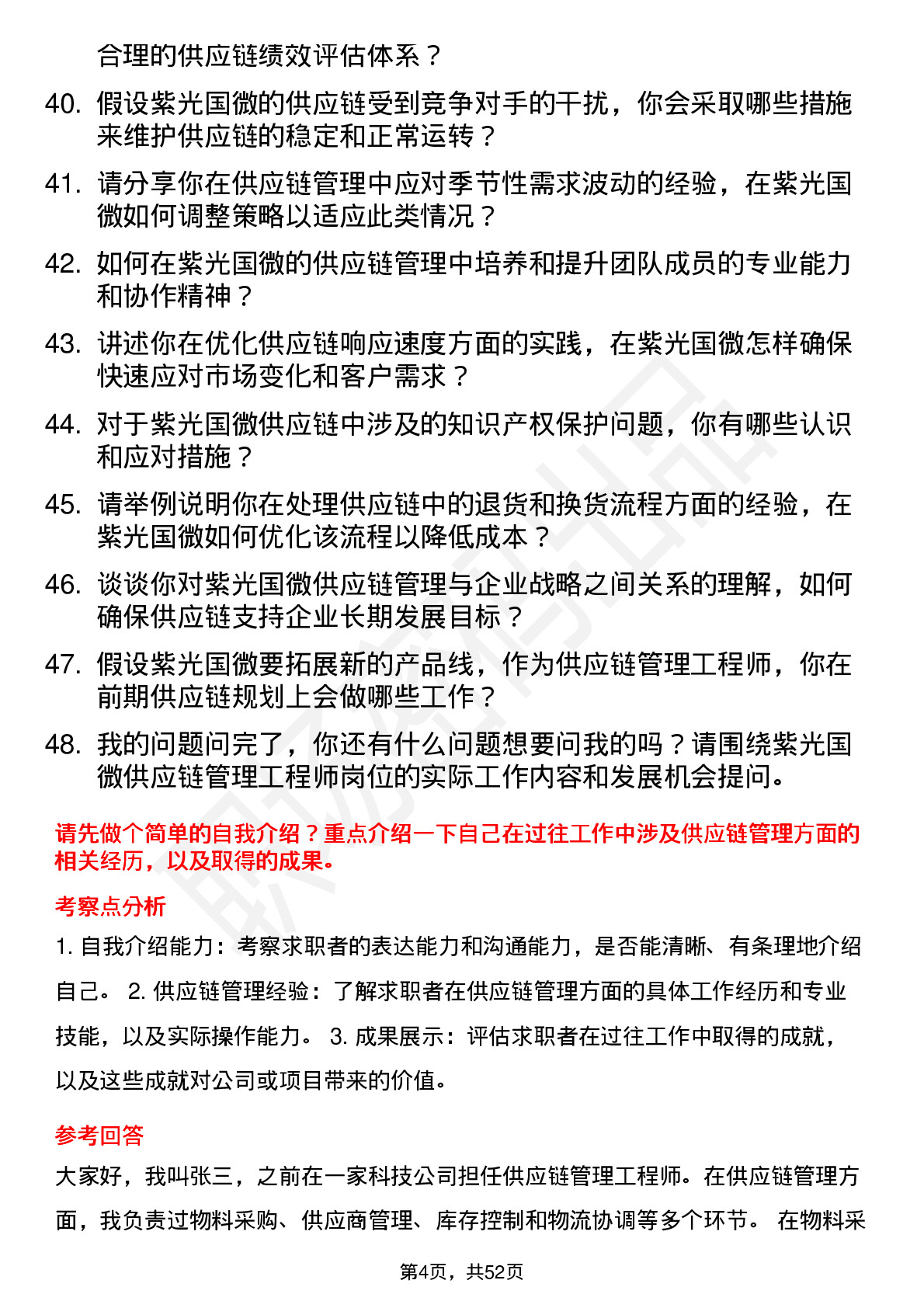 合理的供应链绩效评估体系？

40. 假设紫光国微的供应链受到竞争对手的干扰，你会采取哪些措施来维护供应链的稳定和正常运转？

41. 请分享你在供应链管理中应对季节性需求波动的经验，在紫光国微如何调整策略以适应此类情况？

42. 如何在紫光国微的供应链管理中培养和提升团队成员的专业能力和协作精神？

43. 讲述你在优化供应链响应速度方面的实践，在紫光国微怎样确保快速应对市场变化和客户需求？

44. 对于紫光国微供应链中涉及的知识产权保护问题，你有哪些认识和应对措施？

45. 请举例说明你在处理供应链中的退货和换货流程方面的经验，在紫光国微如何优化该流程以降低成本？

46. 谈谈你对紫光国微供应链管理与企业战略之间关系的理解，如何确保供应链支持企业长期发展目标？

47. 假设紫光国微要拓展新的产品线，作为供应链管理工程师，你在前期供应链规划上会做哪些工作？

48. 我的问题问完了，你还有什么问题想要问我的吗？请围绕紫光国微供应链管理工程师岗位的实际工作内容和发展机会提问。

请先做个简单的自我介绍？重点介绍一下自己在过往工作中涉及供应链管理方面的相关经历，以及取得的成果。

考察点分析

1. 自我介绍能力：考察求职者的表达能力和沟通能力，是否能清晰、有条理地介绍自己。 2. 供应链管理经验：了解求职者在供应链管理方面的具体工作经历和专业技能，以及实际操作能力。 3. 成果展示：评估求职者在过往工作中取得的成就，以及这些成就对公司或项目带来的价值。

参考回答

大家好，我叫张三，之前在一家科技公司担任供应链管理工程师。在供应链管理方面，我负责过物料采购、供应商管理、库存控制和物流协调等多个环节。 在物料采

第4页，共52页